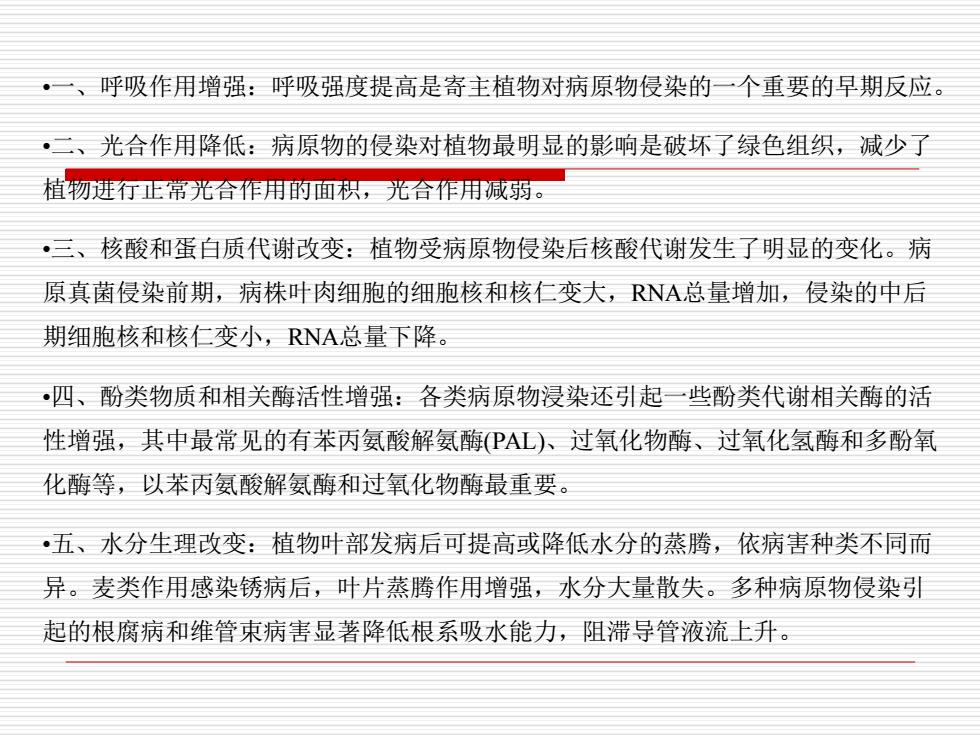 •一、呼吸作用增强：呼吸强度提高是寄主植物对病原物侵染的一个重要的早期反应。

•二、光合作用降低：病原物的侵染对植物最明显的影响是破坏了绿色组织，减少了植物进行正常光合作用的面积，光合作用减弱。

•三、核酸和蛋白质代谢改变：植物受病原物侵染后核酸代谢发生了明显的变化。病原真菌侵染前期，病株叶肉细胞的细胞核和核仁变大，RNA总量增加，侵染的中后期细胞核和核仁变小，RNA总量下降。

•四、酚类物质和相关酶活性增强：各类病原物浸染还引起一些酚类代谢相关酶的活性增强，其中最常见的有苯丙氨酸解氨酶(PAL)、过氧化物酶、过氧化氢酶和多酚氧化酶等，以苯丙氨酸解氨酶和过氧化物酶最重要。

•五、水分生理改变：植物叶部发病后可提高或降低水分的蒸腾，依病害种类不同而异。麦类作用感染锈病后，叶片蒸腾作用增强，水分大量散失。多种病原物侵染引起的根腐病和维管束病害显著降低根系吸水能力，阻滞导管液流上升。